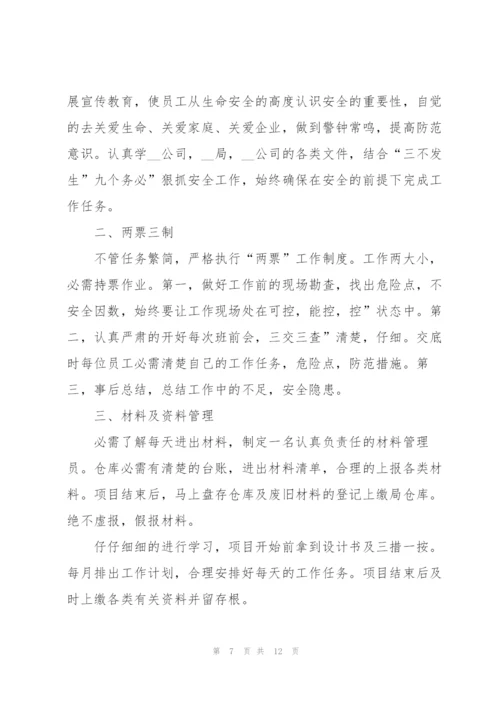 展宣传教育，使员工从生命安全的高度认识安全的重要性，自觉的去关爱生命、关爱家庭、关爱企业，做到警钟常鸣，提高防范意识。认真学__公司，__局，__公司的各类文件，结合“三不发生”九个务必”狠抓安全工作，始终确保在安全的前提下完成工作任务。

二、两票三制

不管任务繁简，严格执行“两票”工作制度。工作两大小，必需持票作业。第一，做好工作前的现场勘查，找出危险点，不安全因数，始终要让工作现场处在可控，能控，控”状态中。第二，认真严肃的开好每次班前会，三交三查”清楚，仔细。交底时每位员工必需清楚自己的工作任务，危险点，防范措施。第三，事后总结，总结工作中的不足，安全隐患。

三、材料及资料管理

必需了解每天进出材料，制定一名认真负责任的材料管理员。仓库必需有清楚的台账，进出材料清单，合理的上报各类材料。项目结束后，马上盘存仓库及废旧材料的登记上缴局仓库。绝不虚报，假报材料。

仔仔细细的进行学习，项目开始前拿到设计书及三措一按。每月排出工作计划，合理安排好每天的工作任务。项目结束后及时上缴各类有关资料并留存根。

第 7 页 共 12 页